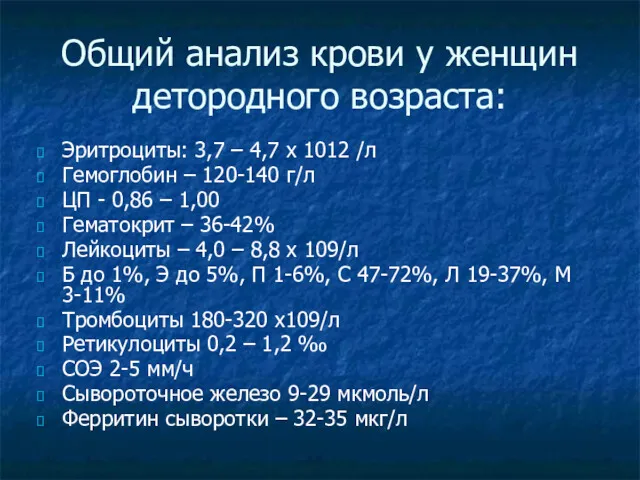 Общий анализ крови у женщин детородного возраста:

Эритроциты: 3,7 – 4,7 х 1012 /л
Гемоглобин – 120-140 г/л
ЦП - 0,86 – 1,00
Гематокрит – 36-42%
Лейкоциты – 4,0 – 8,8 х 109/л
Б до 1%, Э до 5%, П 1-6%, С 47-72%, Л 19-37%, М 3-11%
Тромбоциты 180-320 х109/л
Ретикулоциты 0,2 – 1,2 ‰
СОЭ 2-5 мм/ч
Сывороточное железо 9-29 мкмоль/л
Ферритин сыворотки – 32-35 мкг/л